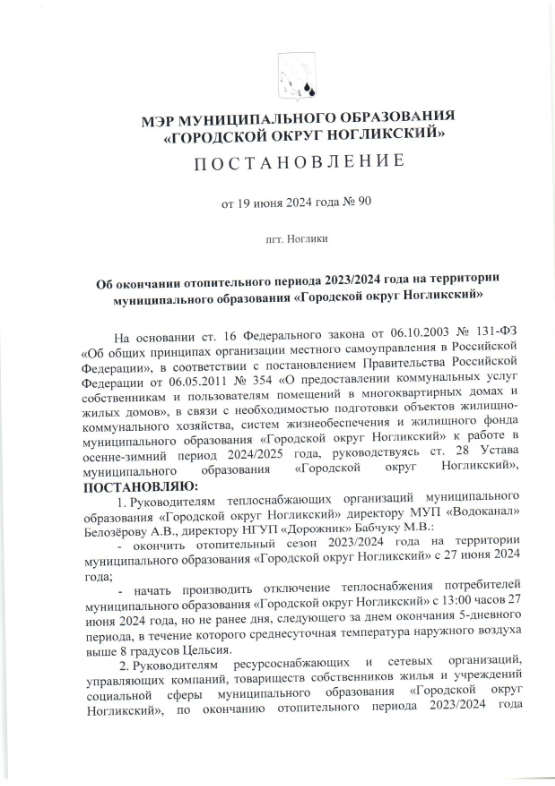 МЭР МУНИЦИПАЛЬНОГО ОБРАЗОВАНИЯ «ГОРОДСКОЙ ОКРУГ НОГЛИКСКИЙ»

ПОСТАНОВЛЕНИЕ

от 19 июня 2024 года № 90

пгт. Ноглики

Об окончании отопительного периода 2023/2024 года на территории муниципального образования «Городской округ Ногликский»

На основании ст. 16 Федерального закона от 06.10.2003 № 131-ФЗ «Об общих принципах организации местного самоуправления в Российской Федерации», в соответствии с постановлением Правительства Российской Федерации от 06.05.2011 № 354 «О предоставлении коммунальных услуг собственникам и пользователям помещений в многоквартирных домах и жилых домов», в связи с необходимостью подготовки объектов жилищно-коммунального хозяйства, систем жизнеобеспечения и жилищного фонда муниципального образования «Городской округ Ногликский» к работе в осенне-зимний период 2024/2025 года, руководствуясь ст. 28 Устава муниципального образования «Городской округ Ногликский», ПОСТАНОВЛЯЮ:

1. Руководителям теплоснабжающих организаций муниципального образования «Городской округ Ногликский» директору МУП «Водоканал» Белозёрову А.В., директору НГУП «Дорожник» Бабчуку М.В.:

- окончить отопительный сезон 2023/2024 года на территории муниципального образования «Городской округ Ногликский» с 27 июня 2024 года;

- начать производить отключение теплоснабжения потребителей муниципального образования «Городской округ Ногликский» с 13:00 часов 27 июня 2024 года, но не ранее дня, следующего за днем окончания 5-дневного периода, в течение которого среднесуточная температура наружного воздуха выше 8 градусов Цельсия.

2. Руководителям ресурсоснабжающих и сетевых организаций, управляющих компаний, товариществ собственников жилья и учреждений социальной сферы муниципального образования «Городской округ Ногликский», по окончанию отопительного периода 2023/2024 года